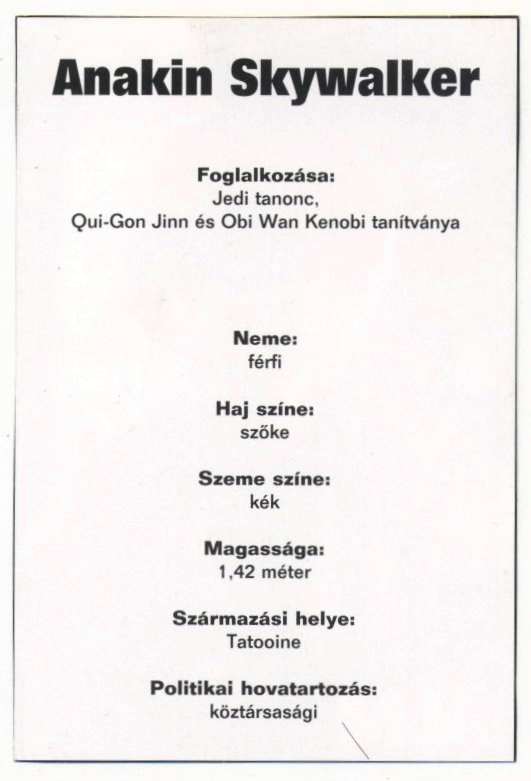 Anakin Skywalker

Foglalkozása:
Jedi tanonc,
Qui-Gon Jinn és Obi Wan Kenobi tanítványa

Neme:
férfi

Haj színe:
szőke

Szeme színe:
kék

Magassága:
1,42 méter

Származási helye:
Tatooine

Politikai hovatartozás:
köztársasági